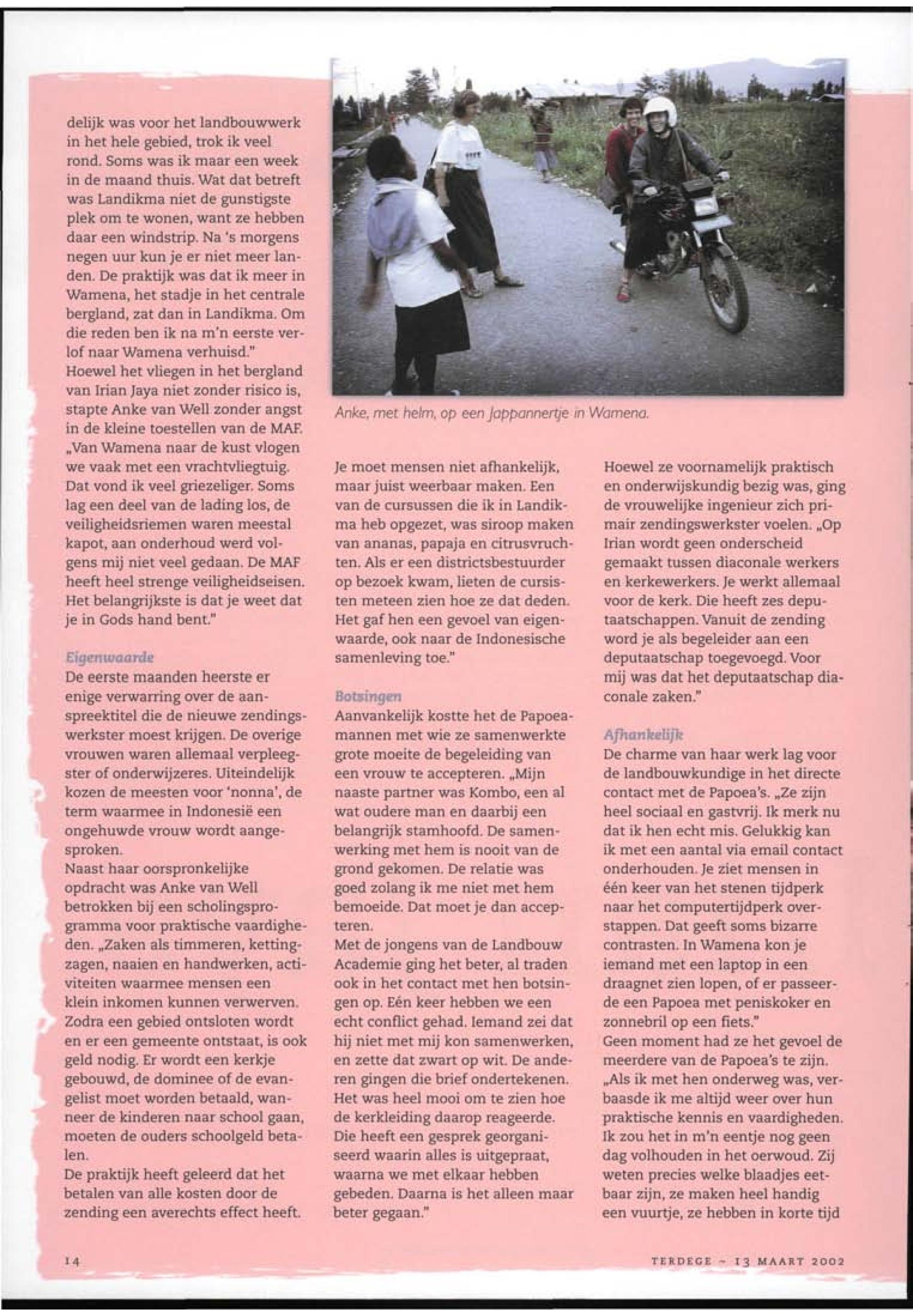 delijk was voor het landbouwwerk in het hele gebied, trok ik veel rond. Soms was ik maar een week in de maand thuis. Wat dat betreft was Landikma niet de gunstigste plek om te wonen, want ze hebben daar een windstrip. Na 's morgens negen uur kun je er niet meer landen. De praktijk was dat ik meer in Wamena, het stadje in het centrale bergland, zat dan in Landikma. Om die reden ben ik na m'n eerste verlof naar Wamena verhuisd."
Hoewel het vliegen in het bergland van Irian Jaya niet zonder risico is, stapte Anke van Well zonder angst in de kleine toestellen van de MAF. „Van Wamena naar de kust vlogen we vaak met een vrachtvliegtuig. Dat vond ik veel griezeliger. Soms lag een deel van de lading los, de veiligheidsriemen waren meestal kapot, aan onderhoud werd volgens mij niet veel gedaan. De MAF heeft heel strenge veiligheidseisen. Het belangrijkste is dat je weet dat je in Gods hand bent."

Eigenwaarde
De eerste maanden heerste er enige verwarring over de aanspreektitel die de nieuwe zendingswerkster moest krijgen. De overige vrouwen waren allemaal verpleegster of onderwijzeres. Uiteindelijk kozen de meesten voor 'nonna', de term waarmee in Indonesië een ongehuwde vrouw wordt aangesproken.
Naast haar oorspronkelijke opdracht was Anke van Well betrokken bij een scholingsprogramma voor praktische vaardigheden. „Zaken als timmeren, kettingzagen, naaien en handwerken, activiteiten waarmee mensen een klein inkomen kunnen verwerven. Zodra een gebied ontsloten wordt en er een gemeente ontstaat, is ook geld nodig. Er wordt een kerkje gebouwd, de dominee of de evangelist moet worden betaald, wanneer de kinderen naar school gaan, moeten de ouders schoolgeld betalen.
De praktijk heeft geleerd dat het betalen van alle kosten door de zending een averechts effect heeft.

Anke, met helm, op een Jappannertje in Wamena.

Je moet mensen niet afhankelijk, maar juist weerbaar maken. Een van de cursussen die ik in Landikma heb opgezet, was siroop maken van ananas, papaja en citrusvruchten. Als er een districtsbestuurder op bezoek kwam, lieten de cursisten meteen zien hoe ze dat deden. Het gaf hen een gevoel van eigenwaarde, ook naar de Indonesische samenleving toe."

Botsingen
Aanvankelijk kostte het de Papoeamannen met wie ze samenwerkte grote moeite de begeleiding van een vrouw te accepteren. „Mijn naaste partner was Kombo, een al wat oudere man en daarbij een belangrijk stamhoofd. De samenwerking met hem is nooit van de grond gekomen. De relatie was goed zolang ik me niet met hem bemoeide. Dat moet je dan accepteren.
Met de jongens van de Landbouw Academie ging het beter, al traden ook in het contact met hen botsingen op. Eén keer hebben we een echt conflict gehad. Iemand zei dat hij niet met mij kon samenwerken, en zette dat zwart op wit. De anderen gingen die brief ondertekenen. Het was heel mooi om te zien hoe de kerkleiding daarop reageerde. Die heeft een gesprek georganiseerd waarin alles is uitgepraat, waarna we met elkaar hebben gebeden. Daarna is het alleen maar beter gegaan."

Hoewel ze voornamelijk praktisch en onderwijskundig bezig was, ging de vrouwelijke ingenieur zich primair zendingswerkster voelen. „Op Irian wordt geen onderscheid gemaakt tussen diaconale werkers en kerkewerkers. Je werkt allemaal voor de kerk. Die heeft zes deputaatschappen. Vanuit de zending word je als begeleider aan een deputaatschap toegevoegd. Voor mij was dat het deputaatschap diaconale zaken."

Afhankelijk
De charme van haar werk lag voor de landbouwkundige in het directe contact met de Papoea's. „Ze zijn heel sociaal en gastvrij. Ik merk nu dat ik hen echt mis. Gelukkig kan ik met een aantal via email contact onderhouden. Je ziet mensen in één keer van het stenen tijdperk naar het computertijdperk overstappen. Dat geeft soms bizarre contrasten. In Wamena kon je iemand met een laptop in een draagnet zien lopen, of er passeerde een Papoea met peniskoker en zonnebril op een fiets."
Geen moment had ze het gevoel de meerdere van de Papoea's te zijn. „Als ik met hen onderweg was, verbaasde ik me altijd weer over hun praktische kennis en vaardigheden. Ik zou het in m'n eentje nog geen dag volhouden in het oerwoud. Zij weten precies welke blaadjes eetbaar zijn, ze maken heel handig een vuurtje, ze hebben in korte tijd

14

TERDEGE ~ 13 MAART 2002